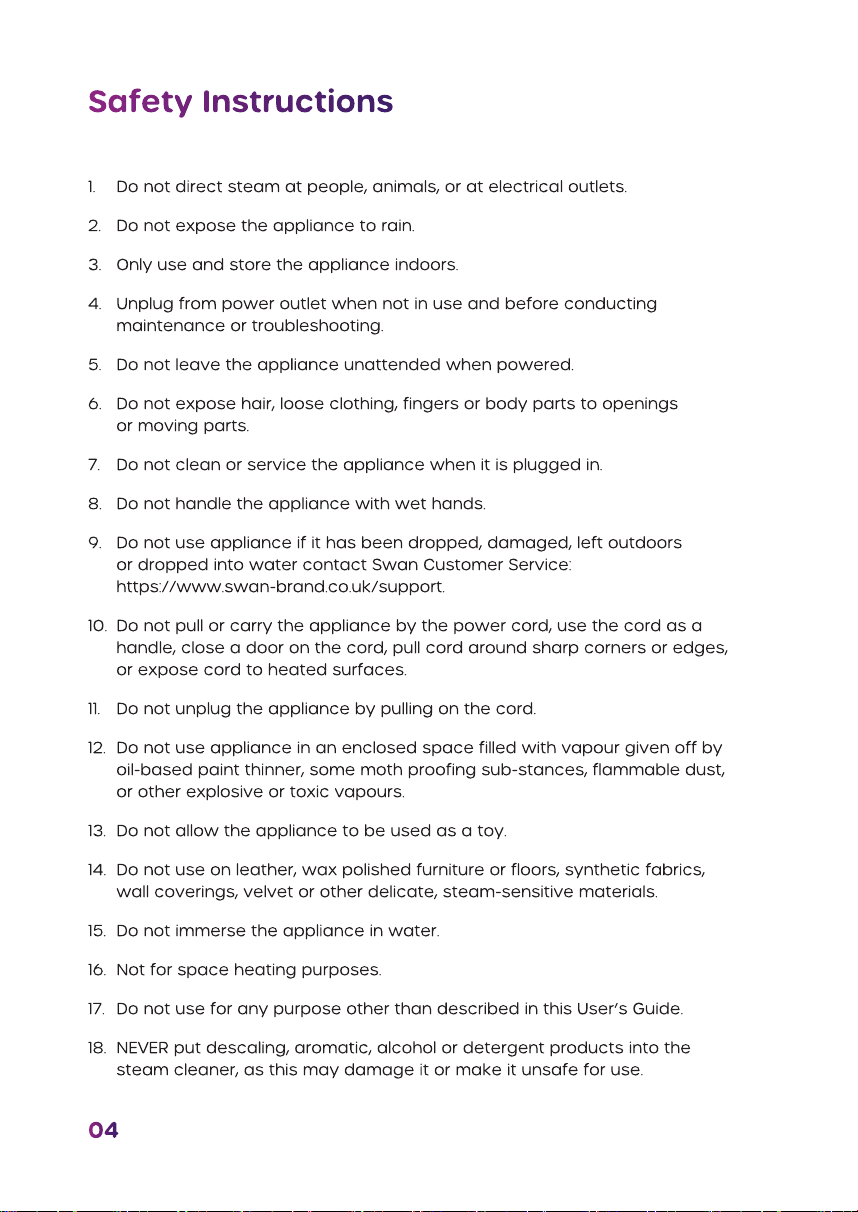 Safety Instructions

1. Do not direct steam at people, animals, or at electrical outlets.

2. Do not expose the appliance to rain.

3. Only use and store the appliance indoors.

4. Unplug from power outlet when not in use and before conducting maintenance or troubleshooting.

5. Do not leave the appliance unattended when powered.

6. Do not expose hair, loose clothing, fingers or body parts to openings or moving parts.

7. Do not clean or service the appliance when it is plugged in.

8. Do not handle the appliance with wet hands.

9. Do not use appliance if it has been dropped, damaged, left outdoors or dropped into water contact Swan Customer Service: https://www.swan-brand.co.uk/support.

10. Do not pull or carry the appliance by the power cord, use the cord as a handle, close a door on the cord, pull cord around sharp corners or edges, or expose cord to heated surfaces.

11. Do not unplug the appliance by pulling on the cord.

12. Do not use appliance in an enclosed space filled with vapour given off by oil-based paint thinner, some moth proofing sub-stances, flammable dust, or other explosive or toxic vapours.

13. Do not allow the appliance to be used as a toy.

14. Do not use on leather, wax polished furniture or floors, synthetic fabrics, wall coverings, velvet or other delicate, steam-sensitive materials.

15. Do not immerse the appliance in water.

16. Not for space heating purposes.

17. Do not use for any purpose other than described in this User's Guide.

18. NEVER put descaling, aromatic, alcohol or detergent products into the steam cleaner, as this may damage it or make it unsafe for use.

04